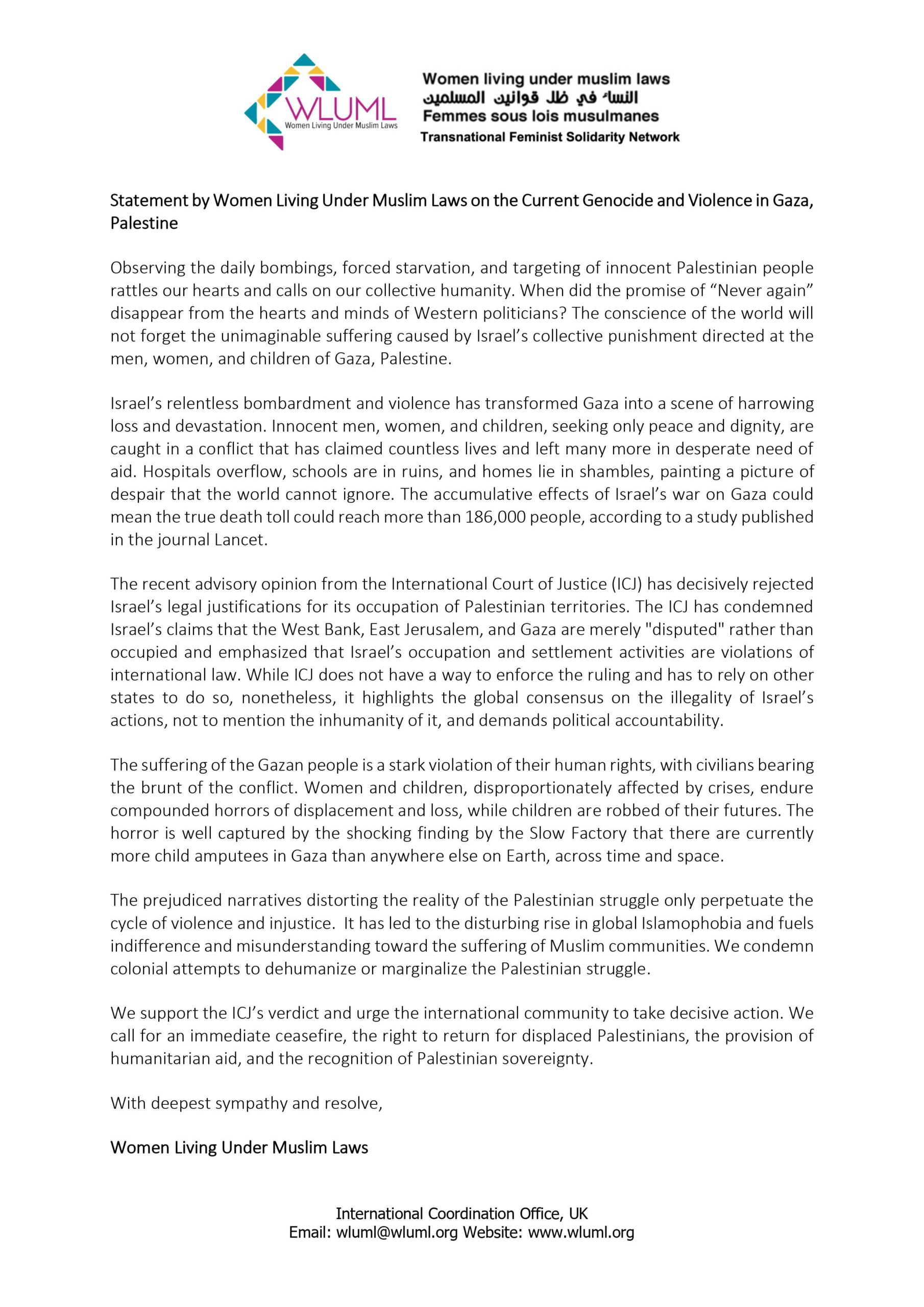 WLUML
Women Living Under Muslim Laws

Women living under muslim laws
النساء في ظل قوانين المسلمين
Femmes sous lois musulmanes
Transnational Feminist Solidarity Network

Statement by Women Living Under Muslim Laws on the Current Genocide and Violence in Gaza, Palestine

Observing the daily bombings, forced starvation, and targeting of innocent Palestinian people rattles our hearts and calls on our collective humanity. When did the promise of “Never again” disappear from the hearts and minds of Western politicians? The conscience of the world will not forget the unimaginable suffering caused by Israel’s collective punishment directed at the men, women, and children of Gaza, Palestine.

Israel’s relentless bombardment and violence has transformed Gaza into a scene of harrowing loss and devastation. Innocent men, women, and children, seeking only peace and dignity, are caught in a conflict that has claimed countless lives and left many more in desperate need of aid. Hospitals overflow, schools are in ruins, and homes lie in shambles, painting a picture of despair that the world cannot ignore. The accumulative effects of Israel’s war on Gaza could mean the true death toll could reach more than 186,000 people, according to a study published in the journal Lancet.

The recent advisory opinion from the International Court of Justice (ICJ) has decisively rejected Israel’s legal justifications for its occupation of Palestinian territories. The ICJ has condemned Israel’s claims that the West Bank, East Jerusalem, and Gaza are merely "disputed" rather than occupied and emphasized that Israel’s occupation and settlement activities are violations of international law. While ICJ does not have a way to enforce the ruling and has to rely on other states to do so, nonetheless, it highlights the global consensus on the illegality of Israel’s actions, not to mention the inhumanity of it, and demands political accountability.

The suffering of the Gazan people is a stark violation of their human rights, with civilians bearing the brunt of the conflict. Women and children, disproportionately affected by crises, endure compounded horrors of displacement and loss, while children are robbed of their futures. The horror is well captured by the shocking finding by the Slow Factory that there are currently more child amputees in Gaza than anywhere else on Earth, across time and space.

The prejudiced narratives distorting the reality of the Palestinian struggle only perpetuate the cycle of violence and injustice. It has led to the disturbing rise in global Islamophobia and fuels indifference and misunderstanding toward the suffering of Muslim communities. We condemn colonial attempts to dehumanize or marginalize the Palestinian struggle.

We support the ICJ’s verdict and urge the international community to take decisive action. We call for an immediate ceasefire, the right to return for displaced Palestinians, the provision of humanitarian aid, and the recognition of Palestinian sovereignty.

With deepest sympathy and resolve,

Women Living Under Muslim Laws

International Coordination Office, UK
Email: wluml@wluml.org Website: www.wluml.org